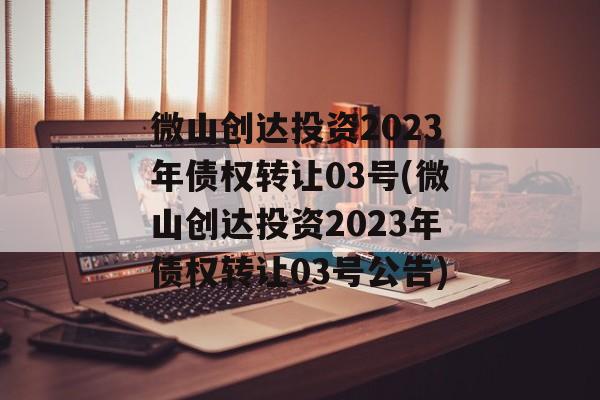 微山创达投资2023年债权转让03号(微山创达投资2023年债权转让03号公告)